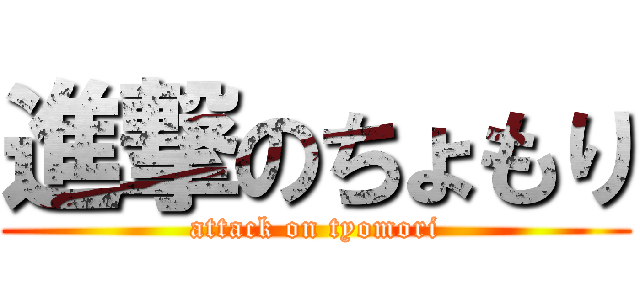 進撃のちょもり
attack on tyomori